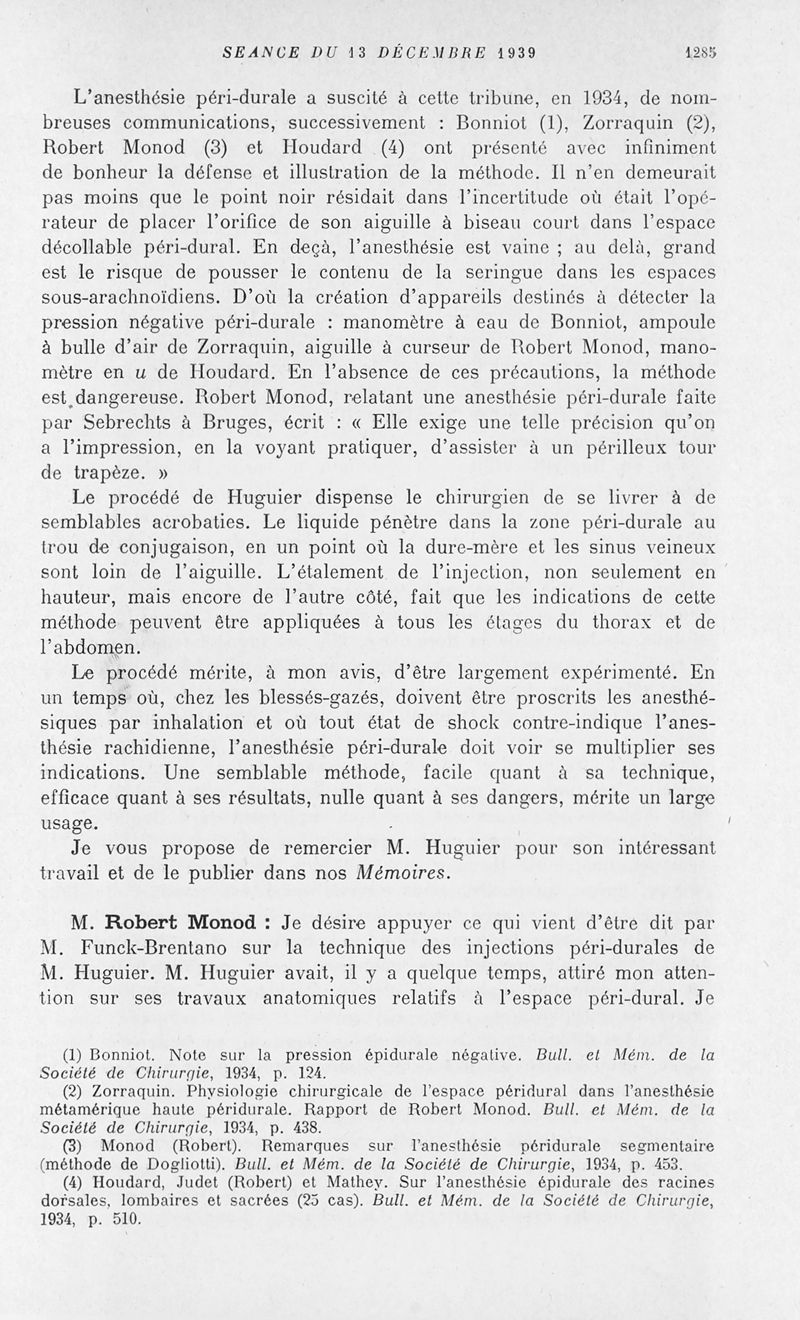 SEANCE DU 13 DÉCEMBRE 1939 1285

L'anesthésie péri-durale a suscité à cette tribune, en 1934, de nombreuses communications, successivement : Bonniot (1), Zorraquin (2), Robert Monod (3) et Houdard (4) ont présenté avec infiniment de bonheur la défense et illustration de la méthode. Il n'en demeurait pas moins que le point noir résidait dans l'incertitude où était l'opérateur de placer l'orifice de son aiguille à biseau court dans l'espace décollable péri-dural. En deçà, l'anesthésie est vaine ; au delà, grand est le risque de pousser le contenu de la seringue dans les espaces sous-arachnoïdiens. D'où la création d'appareils destinés à détecter la pression négative péri-durale : manomètre à eau de Bonniot, ampoule à bulle d'air de Zorraquin, aiguille à curseur de Robert Monod, manomètre en u de Houdard. En l'absence de ces précautions, la méthode est dangereuse. Robert Monod, relatant une anesthésie péri-durale faite par Sebrechts à Bruges, écrit : « Elle exige une telle précision qu'on a l'impression, en la voyant pratiquer, d'assister à un périlleux tour de trapèze. »

Le procédé de Huguier dispense le chirurgien de se livrer à de semblables acrobaties. Le liquide pénètre dans la zone péri-durale au trou de conjugaison, en un point où la dure-mère et les sinus veineux sont loin de l'aiguille. L'étalement de l'injection, non seulement en hauteur, mais encore de l'autre côté, fait que les indications de cette méthode peuvent être appliquées à tous les étages du thorax et de l'abdomen.

Le procédé mérite, à mon avis, d'être largement expérimenté. En un temps où, chez les blessés-gazés, doivent être proscrits les anesthésiques par inhalation et où tout état de shock contre-indique l'anesthésie rachidienne, l'anesthésie péri-durale doit voir se multiplier ses indications. Une semblable méthode, facile quant à sa technique, efficace quant à ses résultats, nulle quant à ses dangers, mérite un large usage.

Je vous propose de remercier M. Huguier pour son intéressant travail et de le publier dans nos Mémoires.

M. Robert Monod : Je désire appuyer ce qui vient d'être dit par M. Funck-Brentano sur la technique des injections péri-durales de M. Huguier. M. Huguier avait, il y a quelque temps, attiré mon attention sur ses travaux anatomiques relatifs à l'espace péri-dural. Je

(1) Bonniot. Note sur la pression épidurale négative. Bull. et Mém. de la Société de Chirurgie, 1934, p. 124.
(2) Zorraquin. Physiologie chirurgicale de l'espace péridural dans l'anesthésie métamérique haute péridurale. Rapport de Robert Monod. Bull. et Mém. de la Société de Chirurgie, 1934, p. 438.
(3) Monod (Robert). Remarques sur l'anesthésie péridurale segmentaire (méthode de Dogliotti). Bull. et Mém. de la Société de Chirurgie, 1934, p. 453.
(4) Houdard, Judet (Robert) et Mathey. Sur l'anesthésie épidurale des racines dorsales, lombaires et sacrées (25 cas). Bull. et Mém. de la Société de Chirurgie, 1934, p. 510.